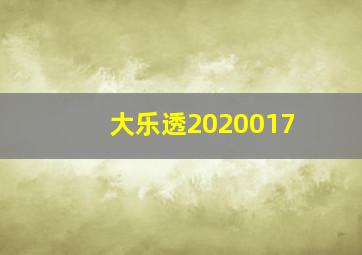 大乐透2020017